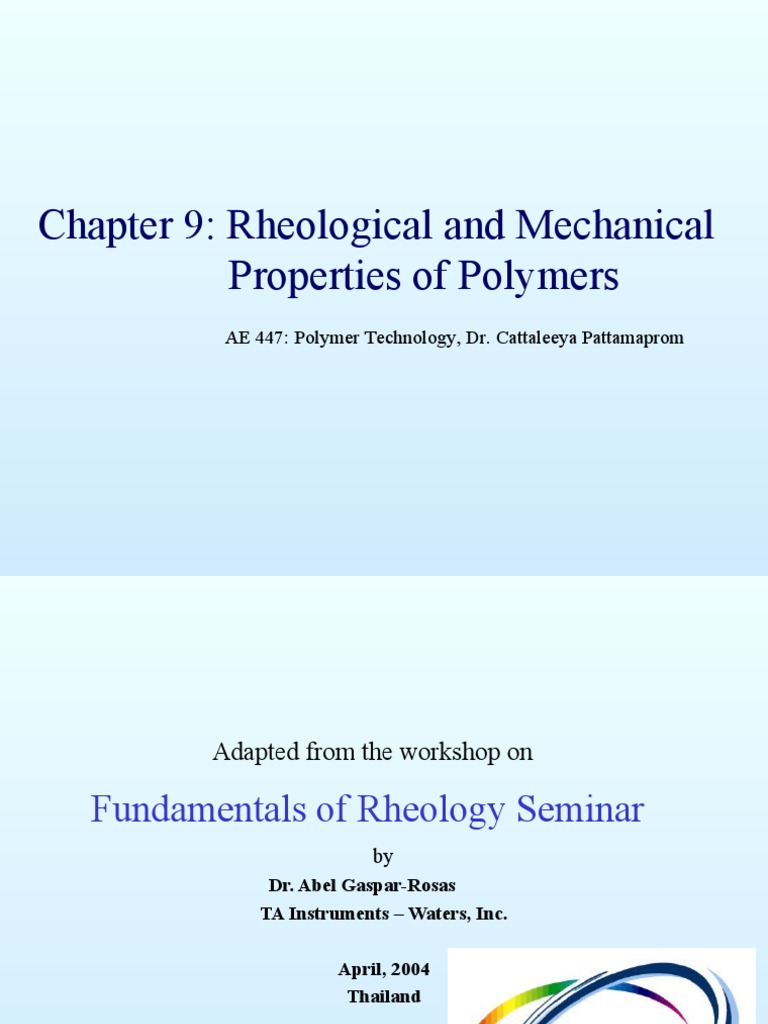 Chapter 9: Rheological and Mechanical Properties of Polymers

AE 447: Polymer Technology, Dr. Cattaleeya Pattamaprom

Adapted from the workshop on

Fundamentals of Rheology Seminar

by

Dr. Abel Gaspar-Rosas

TA Instruments – Waters, Inc.

April, 2004

Thailand